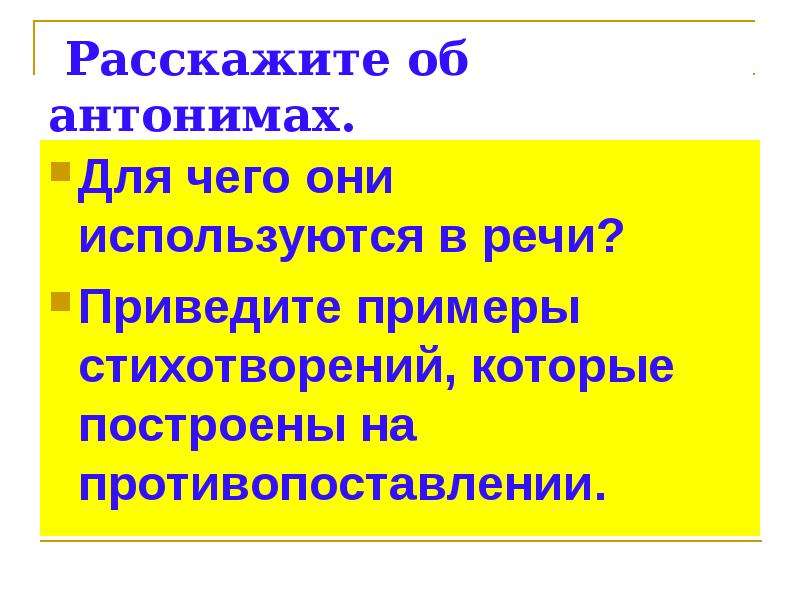 Расскажите об антонимах.

Для чего они используются в речи?

Приведите примеры стихотворений, которые построены на противопоставлении.